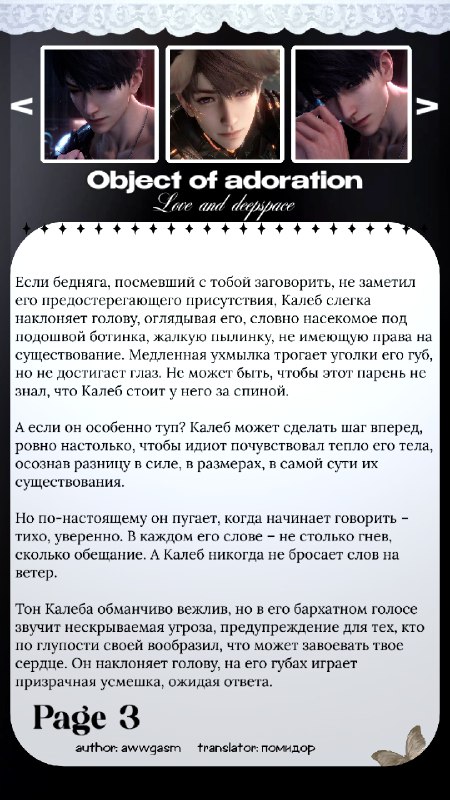 <

>

Object of adoration
Love and deepspace

Если бедняга, посмевший с тобой заговорить, не заметил его предостерегающего присутствия, Калеб слегка наклоняет голову, оглядывая его, словно насекомое под подошвой ботинка, жалкую пылинку, не имеющую права на существование. Медленная ухмылка трогает уголки его губ, но не достигает глаз. Не может быть, чтобы этот парень не знал, что Калеб стоит у него за спиной.

А если он особенно туп? Калеб может сделать шаг вперед, ровно настолько, чтобы идиот почувствовал тепло его тела, осознав разницу в силе, в размерах, в самой сути их существования.

Но по-настоящему он пугает, когда начинает говорить – тихо, уверенно. В каждом его слове – не столько гнев, сколько обещание. А Калеб никогда не бросает слов на ветер.

Тон Калеба обманчиво вежлив, но в его бархатном голосе звучит нескрываемая угроза, предупреждение для тех, кто по глупости своей вообразил, что может завоевать твое сердце. Он наклоняет голову, на его губах играет призрачная усмешка, ожидая ответа.

Page 3
author: awwgasm translator: помидор